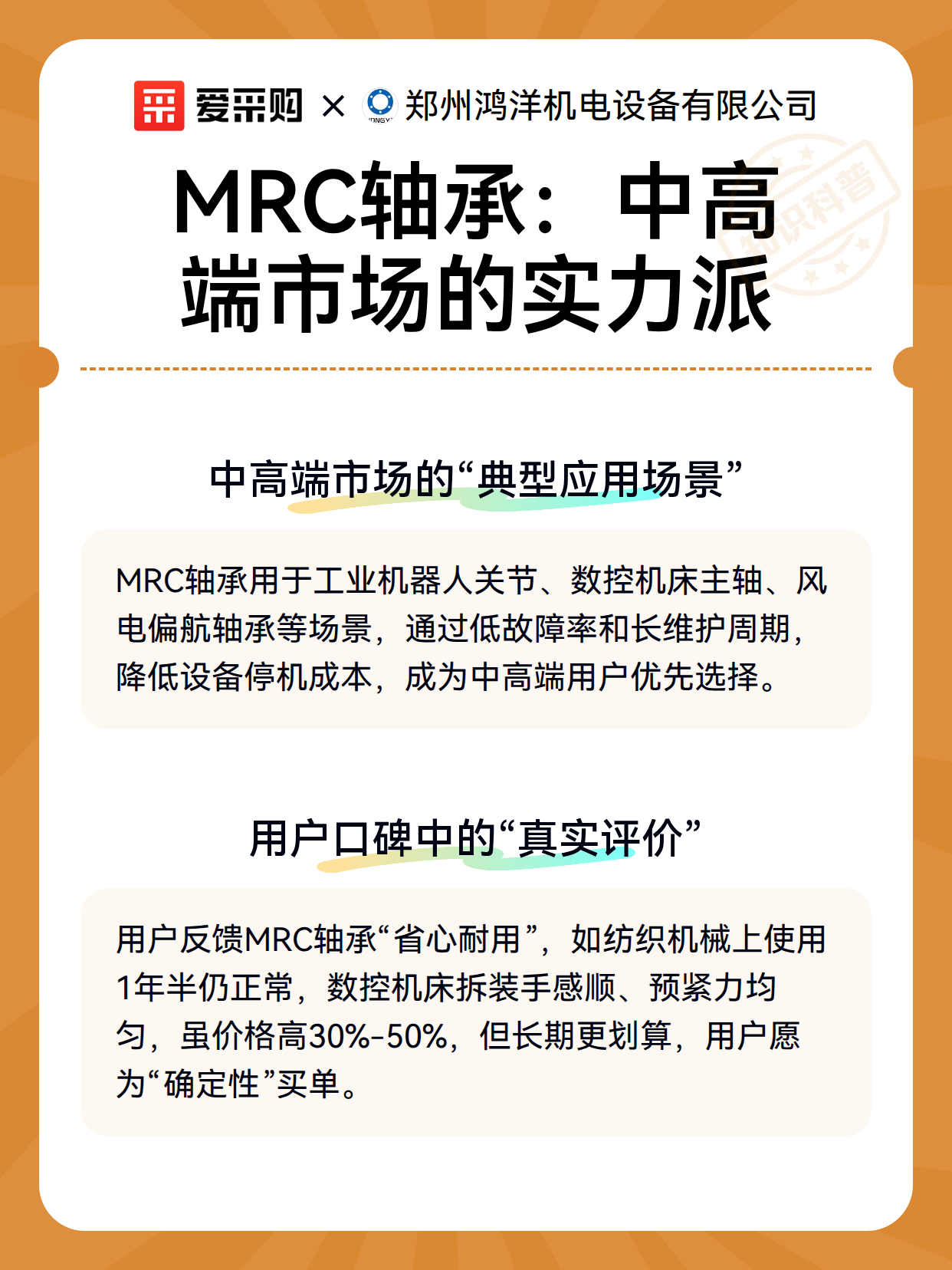 爱采购 × 郑州鸿洋机电设备有限公司

MRC轴承：中高端市场的实力派

中高端市场的“典型应用场景”

MRC轴承用于工业机器人关节、数控机床主轴、风电偏航轴承等场景，通过低故障率和长维护周期，降低设备停机成本，成为中高端用户优先选择。

用户口碑中的“真实评价”

用户反馈MRC轴承“省心耐用”，如纺织机械上使用1年半仍正常，数控机床拆装手感顺、预紧力均匀，虽价格高30%-50%，但长期更划算，用户愿为“确定性”买单。

知识科普